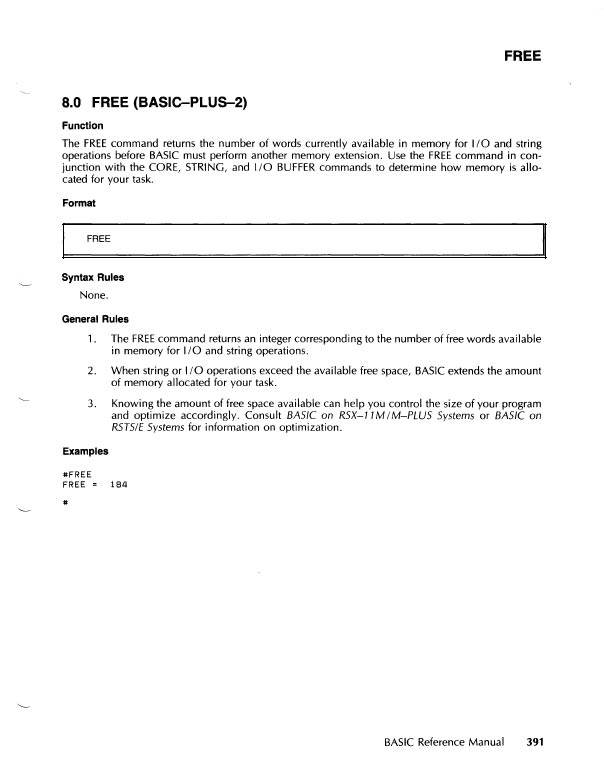 FREE

8.0 FREE (BASIC–PLUS–2)

Function

The FREE command returns the number of words currently available in memory for I/O and string operations before BASIC must perform another memory extension. Use the FREE command in conjunction with the CORE, STRING, and I/O BUFFER commands to determine how memory is allocated for your task.

Format

FREE

Syntax Rules

None.

General Rules

1. The FREE command returns an integer corresponding to the number of free words available in memory for I/O and string operations.

2. When string or I/O operations exceed the available free space, BASIC extends the amount of memory allocated for your task.

3. Knowing the amount of free space available can help you control the size of your program and optimize accordingly. Consult BASIC on RSX–11M/M–PLUS Systems or BASIC on RSTS/E Systems for information on optimization.

Examples

#FREE
FREE = 184
#

BASIC Reference Manual 391